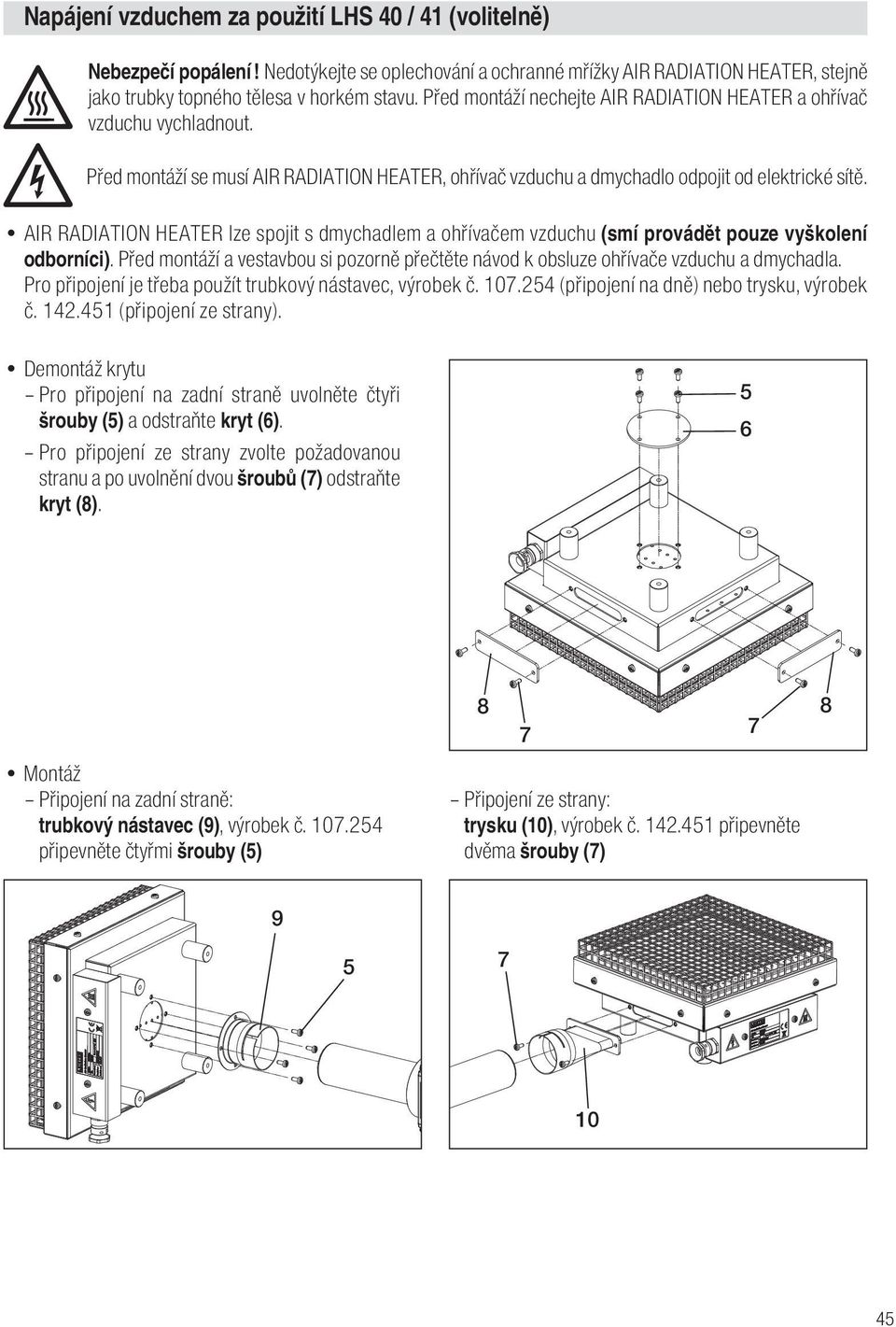 Napájení vzduchem za použití LHS 40 / 41 (volitelně)

Nebezpečí popálení! Nedotýkejte se oplechování a ochranné mřížky AIR RADIATION HEATER, stejně jako trubky topného tělesa v horkém stavu. Před montáží nechejte AIR RADIATION HEATER a ohřívač vzduchu vychladnout.

Před montáží se musí AIR RADIATION HEATER, ohřívač vzduchu a dmychadlo odpojit od elektrické sítě.

• AIR RADIATION HEATER lze spojit s dmychadlem a ohřívačem vzduchu (smí provádět pouze vyškolení odborníci). Před montáží a vestavbou si pozorně přečtěte návod k obsluze ohřívače vzduchu a dmychadla. Pro připojení je třeba použít trubkový nástavec, výrobek č. 107.254 (připojení na dně) nebo trysku, výrobek č. 142.451 (připojení ze strany).

• Demontáž krytu
– Pro připojení na zadní straně uvolněte čtyři šrouby (5) a odstraňte kryt (6).
– Pro připojení ze strany zvolte požadovanou stranu a po uvolnění dvou šroubů (7) odstraňte kryt (8).

5
6
8
7
7
8

• Montáž
– Připojení na zadní straně: trubkový nástavec (9), výrobek č. 107.254 připevněte čtyřmi šrouby (5)

– Připojení ze strany: trysku (10), výrobek č. 142.451 připevněte dvěma šrouby (7)

9
5
7
10

45